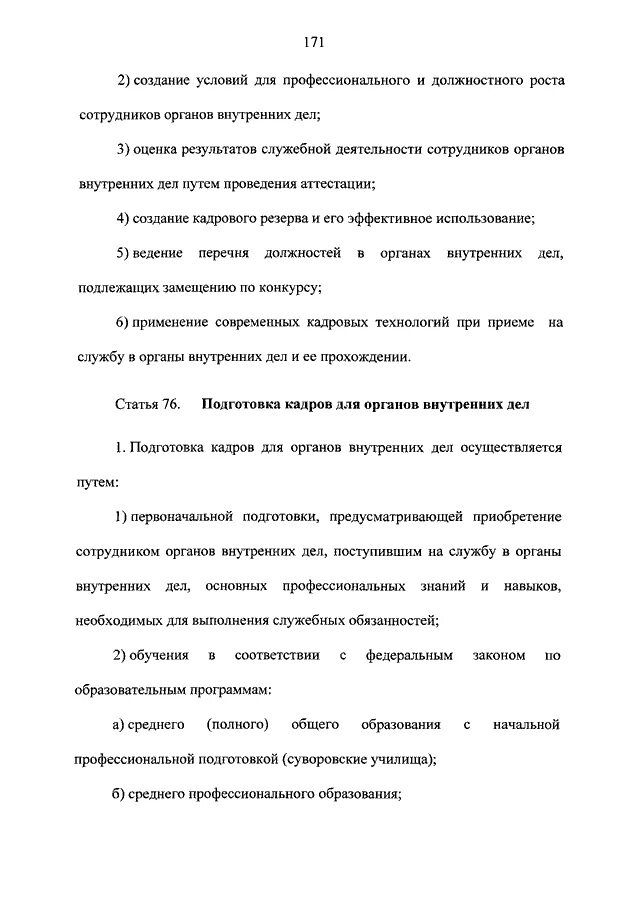 171

2) создание условий для профессионального и должностного роста сотрудников органов внутренних дел;

3) оценка результатов служебной деятельности сотрудников органов внутренних дел путем проведения аттестации;

4) создание кадрового резерва и его эффективное использование;

5) ведение перечня должностей в органах внутренних дел, подлежащих замещению по конкурсу;

6) применение современных кадровых технологий при приеме на службу в органы внутренних дел и ее прохождении.

Статья 76. Подготовка кадров для органов внутренних дел

1. Подготовка кадров для органов внутренних дел осуществляется путем:

1) первоначальной подготовки, предусматривающей приобретение сотрудником органов внутренних дел, поступившим на службу в органы внутренних дел, основных профессиональных знаний и навыков, необходимых для выполнения служебных обязанностей;

2) обучения в соответствии с федеральным законом по образовательным программам:

а) среднего (полного) общего образования с начальной профессиональной подготовкой (суворовские училища);

б) среднего профессионального образования;